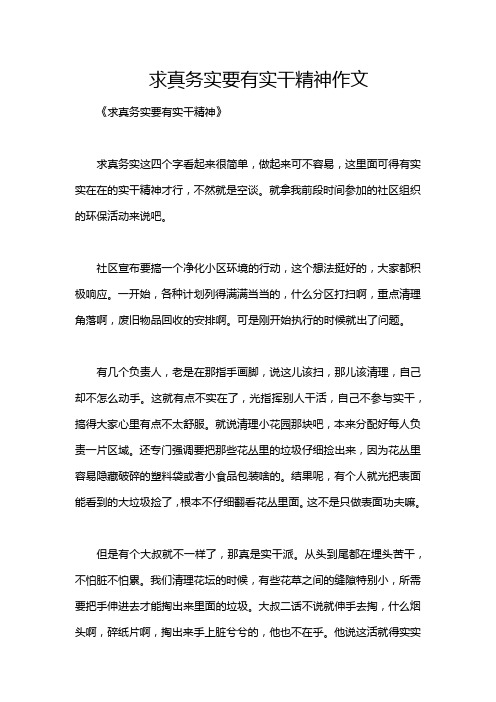 求真务实要有实干精神作文

《求真务实要有实干精神》

求真务实这四个字看起来很简单，做起来可不容易，这里面可得有实实在在的实干精神才行，不然就是空谈。就拿我前段时间参加的社区组织的环保活动来说吧。

社区宣布要搞一个净化小区环境的行动，这个想法挺好的，大家都积极响应。一开始，各种计划列得满满当当的，什么分区打扫啊，重点清理角落啊，废旧物品回收的安排啊。可是刚开始执行的时候就出了问题。

有几个负责人，老是在那指手画脚，说这儿该扫，那儿该清理，自己却不怎么动手。这就有点不实在了，光指挥别人干活，自己不参与实干，搞得大家心里有点不太舒服。就说清理小花园那块吧，本来分配好每人负责一片区域。还专门强调要把那些花丛里的垃圾仔细捡出来，因为花丛里容易隐藏破碎的塑料袋或者小食品包装啥的。结果呢，有个人就光把表面能看到的大垃圾捡了，根本不仔细翻看花丛里面。这不是只做表面功夫嘛。

但是有个大叔就不一样了，那真是实干派。从头到尾都在埋头苦干，不怕脏不怕累。我们清理花坛的时候，有些花草之间的缝隙特别小，所需要把手伸进去才能掏出来里面的垃圾。大叔二话不说就伸手去掏，什么烟头啊，碎纸片啊，掏出来手上脏兮兮的，他也不在乎。他说这活就得实实